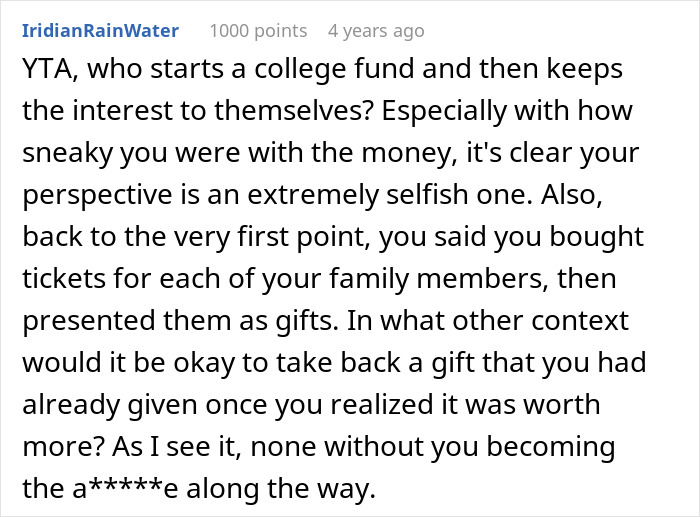 IridianRainWater 1000 points 4 years ago

YTA, who starts a college fund and then keeps the interest to themselves? Especially with how sneaky you were with the money, it's clear your perspective is an extremely selfish one. Also, back to the very first point, you said you bought tickets for each of your family members, then presented them as gifts. In what other context would it be okay to take back a gift that you had already given once you realized it was worth more? As I see it, none without you becoming the a*****e along the way.